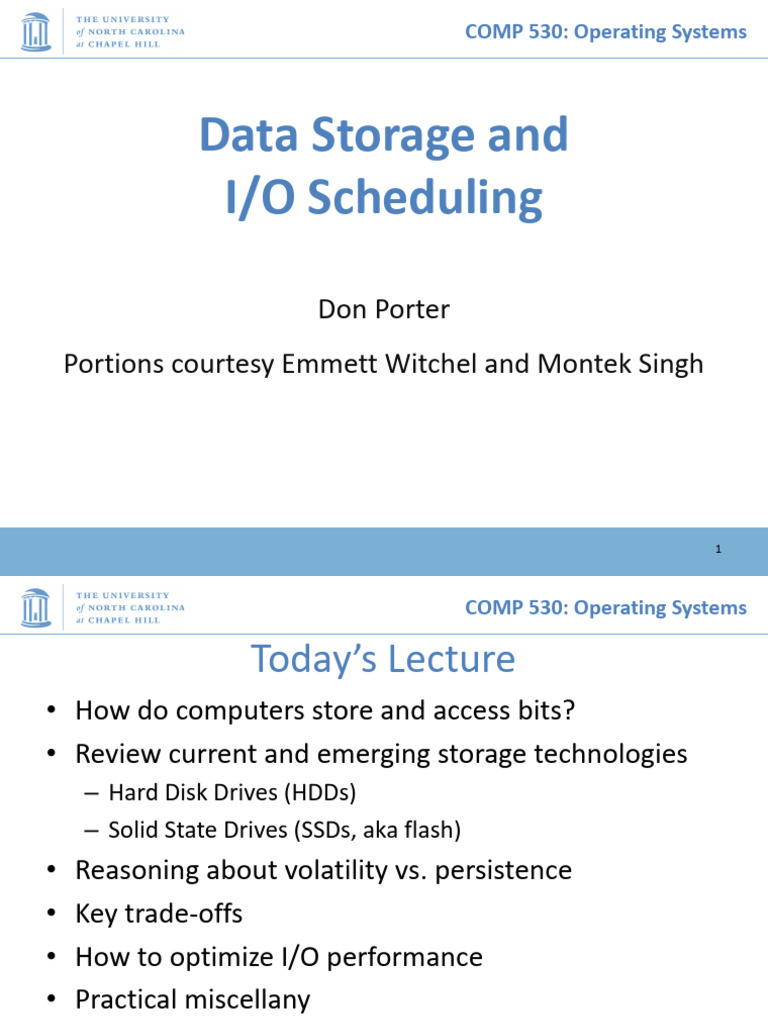 THE UNIVERSITY of NORTH CAROLINA at CHAPEL HILL

COMP 530: Operating Systems

Data Storage and I/O Scheduling

Don Porter

Portions courtesy Emmett Witchel and Montek Singh

1

THE UNIVERSITY of NORTH CAROLINA at CHAPEL HILL

COMP 530: Operating Systems

Today's Lecture

• How do computers store and access bits?
• Review current and emerging storage technologies
– Hard Disk Drives (HDDs)
– Solid State Drives (SSDs, aka flash)
• Reasoning about volatility vs. persistence
• Key trade-offs
• How to optimize I/O performance
• Practical miscellany